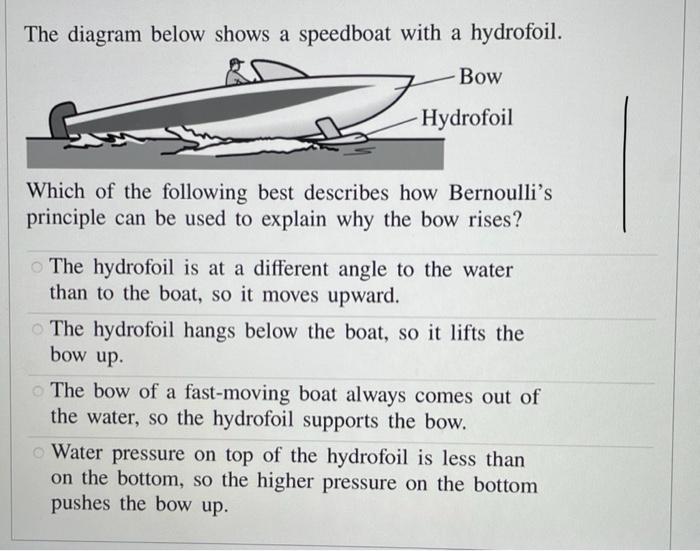 The diagram below shows a speedboat with a hydrofoil.

Bow

Hydrofoil

Which of the following best describes how Bernoulli's principle can be used to explain why the bow rises?

The hydrofoil is at a different angle to the water than to the boat, so it moves upward.

The hydrofoil hangs below the boat, so it lifts the bow up.

The bow of a fast-moving boat always comes out of the water, so the hydrofoil supports the bow.

Water pressure on top of the hydrofoil is less than on the bottom, so the higher pressure on the bottom pushes the bow up.